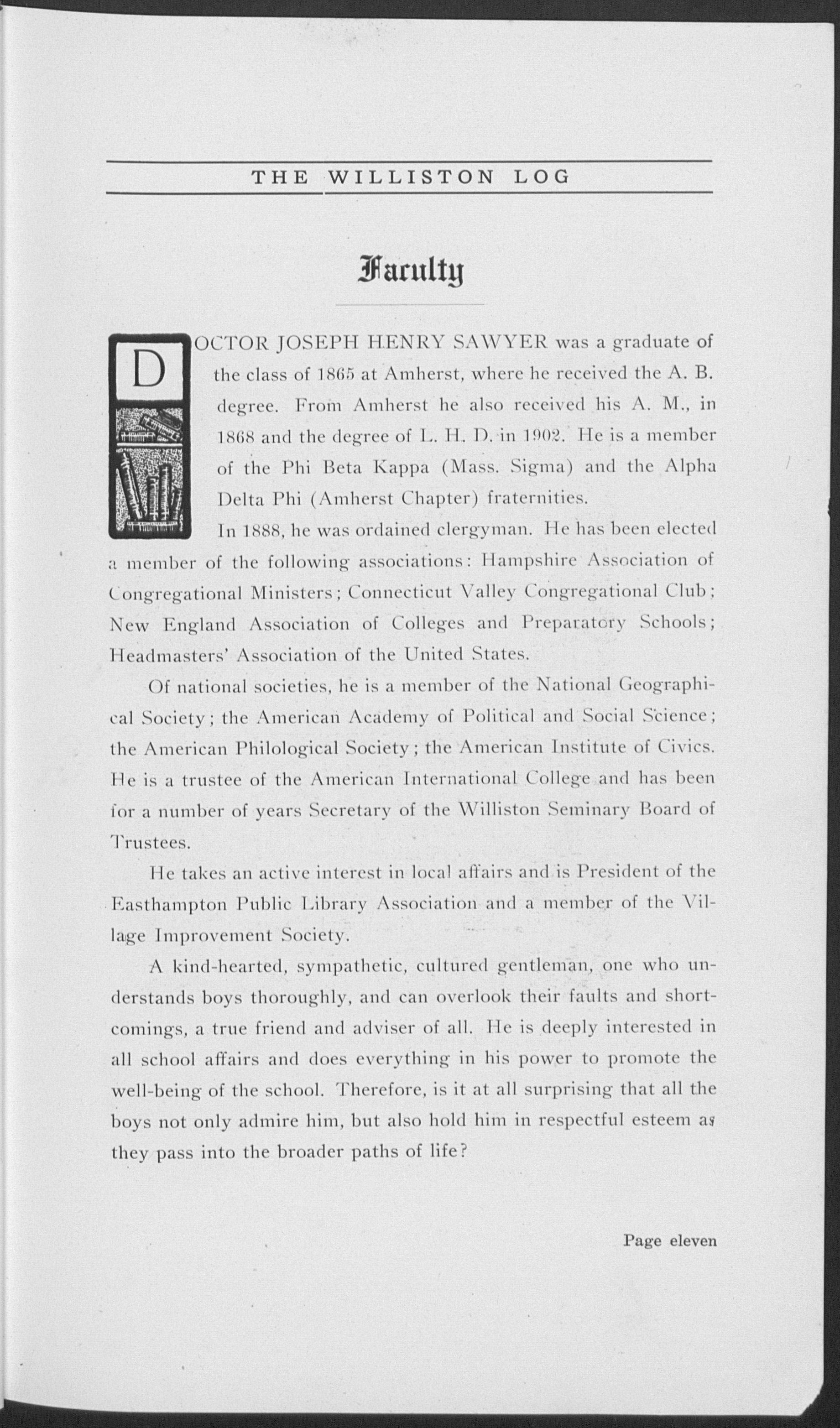 THE WILLISTON LOG

Faculty

DOCTOR JOSEPH HENRY SAWYER was a graduate of the class of 1865 at Amherst, where he received the A. B. degree. From Amherst he also received his A. M., in 1868 and the degree of L. H. D. in 1902. He is a member of the Phi Beta Kappa (Mass. Sigma) and the Alpha Delta Phi (Amherst Chapter) fraternities.

In 1888, he was ordained clergyman. He has been elected a member of the following associations: Hampshire Association of Congregational Ministers; Connecticut Valley Congregational Club; New England Association of Colleges and Preparatory Schools; Headmasters' Association of the United States.

Of national societies, he is a member of the National Geographical Society; the American Academy of Political and Social Science; the American Philological Society; the American Institute of Civics. He is a trustee of the American International College and has been for a number of years Secretary of the Williston Seminary Board of Trustees.

He takes an active interest in local affairs and is President of the Easthampton Public Library Association and a member of the Village Improvement Society.

A kind-hearted, sympathetic, cultured gentleman, one who understands boys thoroughly, and can overlook their faults and shortcomings, a true friend and adviser of all. He is deeply interested in all school affairs and does everything in his power to promote the well-being of the school. Therefore, is it at all surprising that all the boys not only admire him, but also hold him in respectful esteem as they pass into the broader paths of life?

Page eleven